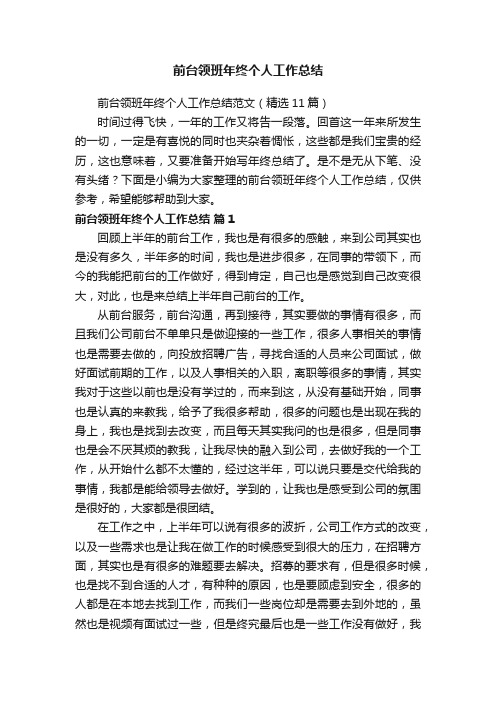 前台领班年终个人工作总结

前台领班年终个人工作总结范文（精选 11 篇）

时间过得飞快，一年的工作又将告一段落。回首这一年来所发生的一切，一定是有喜悦的同时也夹杂着惆怅，这些都是我们宝贵的经历，这也意味着，又要准备开始写年终总结了。是不是无从下笔、没有头绪？下面是小编为大家整理的前台领班年终个人工作总结，仅供参考，希望能够帮助到大家。

前台领班年终个人工作总结 篇 1

回顾上半年的前台工作，我也是有很多的感触，来到公司其实也是没有多久，半年多的时间，我也是进步很多，在同事的带领下，而今的我能把前台的工作做好，得到肯定，自己也是感觉到自己改变很大，对此，也是来总结上半年自己前台的工作。

从前台服务，前台沟通，再到接待，其实要做的事情有很多，而且我们公司前台不单单只是做迎接的一些工作，很多人事相关的事情也是需要去做的，向投放招聘广告，寻找合适的人员来公司面试，做好面试前期的工作，以及人事相关的入职，离职等很多的事情，其实我对于这些以前也是没有学过的，而来到这，从没有基础开始，同事也是认真的来教我，给予了我很多帮助，很多的问题也是出现在我的身上，我也是找到去改变，而且每天其实我问的也是很多，但是同事也是会不厌其烦的教我，让我尽快的融入到公司，去做好我的一个工作，从开始什么都不太懂的，经过这半年，可以说只要是交代给我的事情，我都是能给领导去做好。学到的，让我也是感受到公司的氛围是很好的，大家都是很团结。

在工作之中，上半年可以说有很多的波折，公司工作方式的改变，以及一些需求也是让我在做工作的时候感受到很大的压力，在招聘方面，其实也是有很多的难题要去解决。招募的要求有，但是很多时候，也是找不到合适的人才，有种种的原因，也是要顾虑到安全，很多的人都是在本地去找到工作，而我们一些岗位却是需要去到外地的，虽然也是视频有面试过一些，但是终究最后也是一些工作没有做好，我